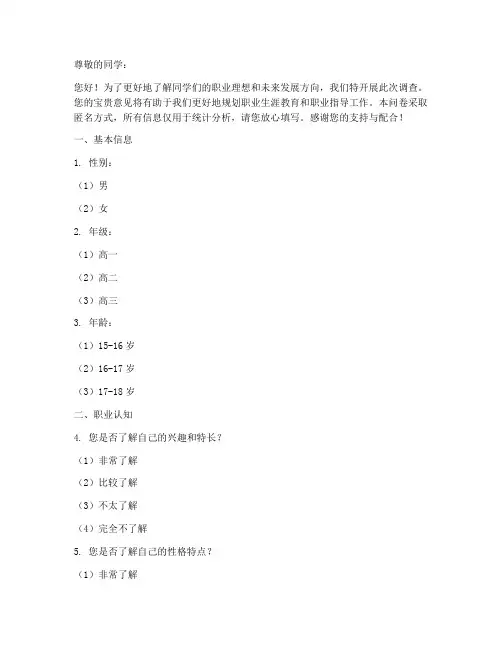 尊敬的同学：

您好！为了更好地了解同学们的职业理想和未来发展方向，我们特开展此次调查。您的宝贵意见将有助于我们更好地规划职业生涯教育和职业指导工作。本问卷采取匿名方式，所有信息仅用于统计分析，请您放心填写。感谢您的支持与配合！

一、基本信息

1. 性别：

（1）男

（2）女

2. 年级：

（1）高一

（2）高二

（3）高三

3. 年龄：

（1）15-16 岁

（2）16-17 岁

（3）17-18 岁

二、职业认知

4. 您是否了解自己的兴趣和特长？

（1）非常了解

（2）比较了解

（3）不太了解

（4）完全不了解

5. 您是否了解自己的性格特点？

（1）非常了解